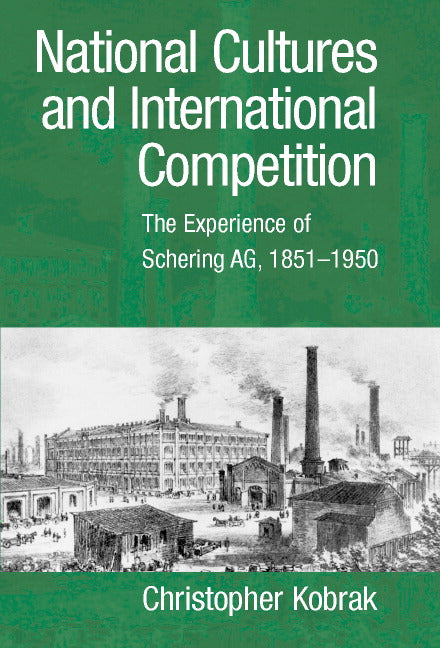 National Cultures and International Competition

The Experience of Schering AG, 1851–1950

Christopher Kobrak